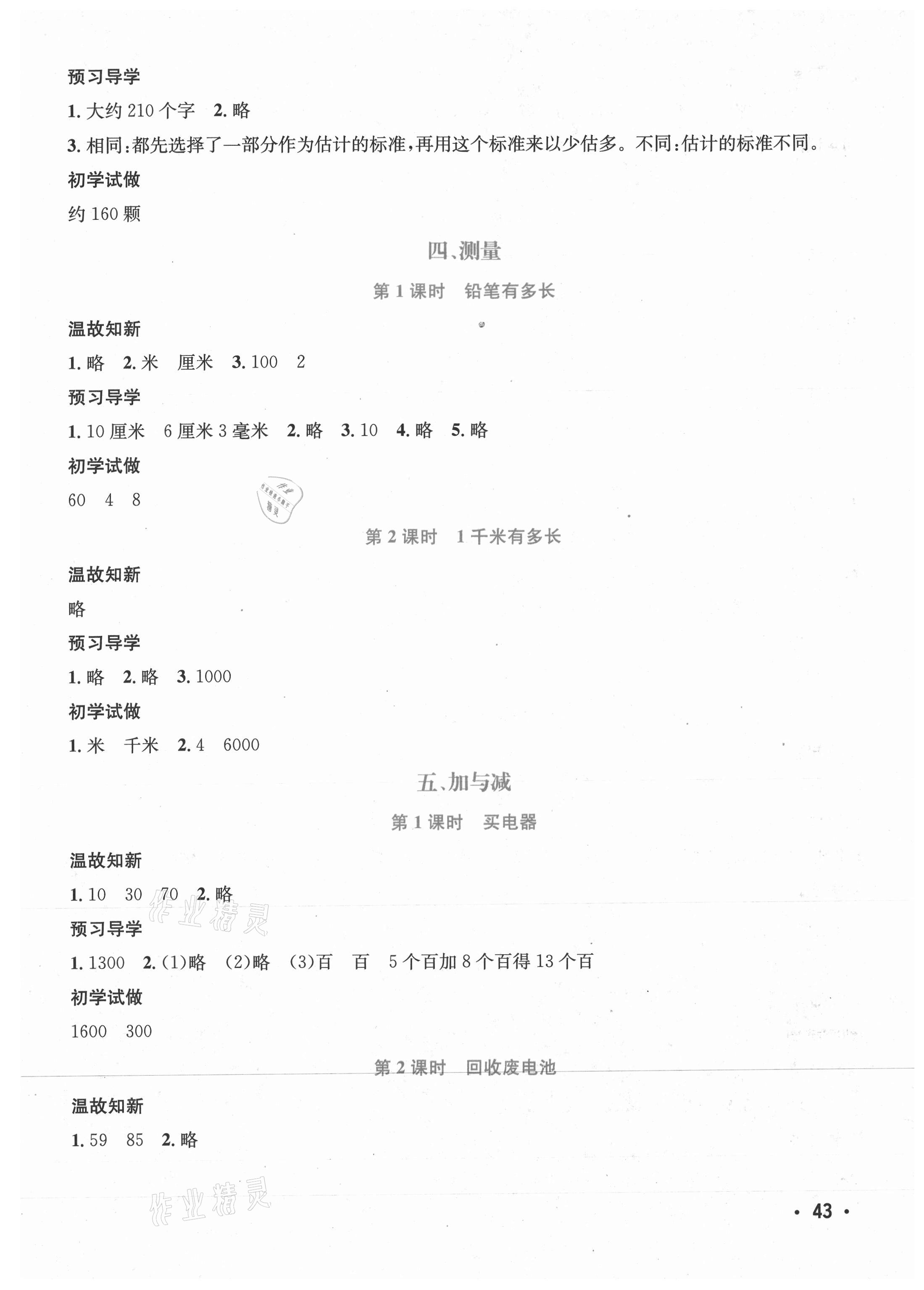 预习导学

1. 大约 210 个字　2. 略

3. 相同:都先选择了一部分作为估计的标准,再用这个标准来以少估多。不同:估计的标准不同。

初学试做

约 160 颗

四、测量

第 1 课时　铅笔有多长

温故知新

1. 略　2. 米　厘米　3. 100　2

预习导学

1. 10 厘米　6 厘米 3 毫米　2. 略　3. 10　4. 略　5. 略

初学试做

60　4　8

第 2 课时　1 千米有多长

温故知新

略

预习导学

1. 略　2. 略　3. 1000

初学试做

1. 米　千米　2. 4　6000

五、加与减

第 1 课时　买电器

温故知新

1. 10　30　70　2. 略

作业精灵

预习导学

1. 1300　2. (1)略　(2)略　(3)百　百　5 个百加 8 个百得 13 个百

初学试做

1600　300

第 2 课时　回收废电池

温故知新

1. 59　85　2. 略

作业精灵

· 43 ·